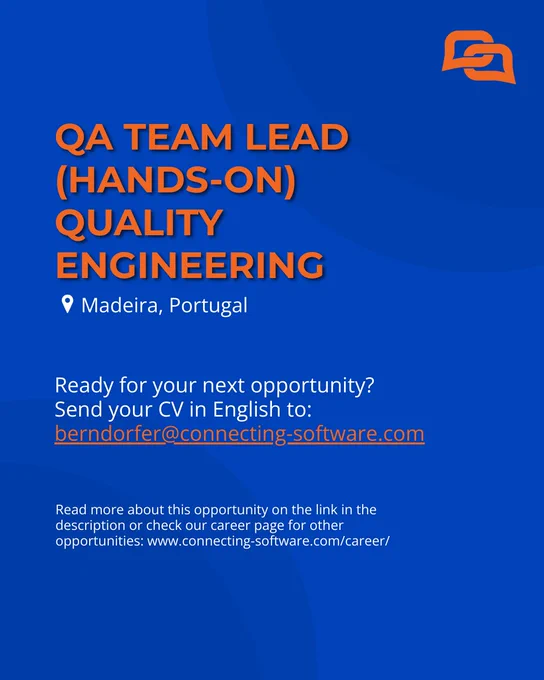 QA TEAM LEAD (HANDS-ON) QUALITY ENGINEERING

Madeira, Portugal

Ready for your next opportunity?
Send your CV in English to:
berndorfer@connecting-software.com

Read more about this opportunity on the link in the description or check our career page for other opportunities: www.connecting-software.com/career/